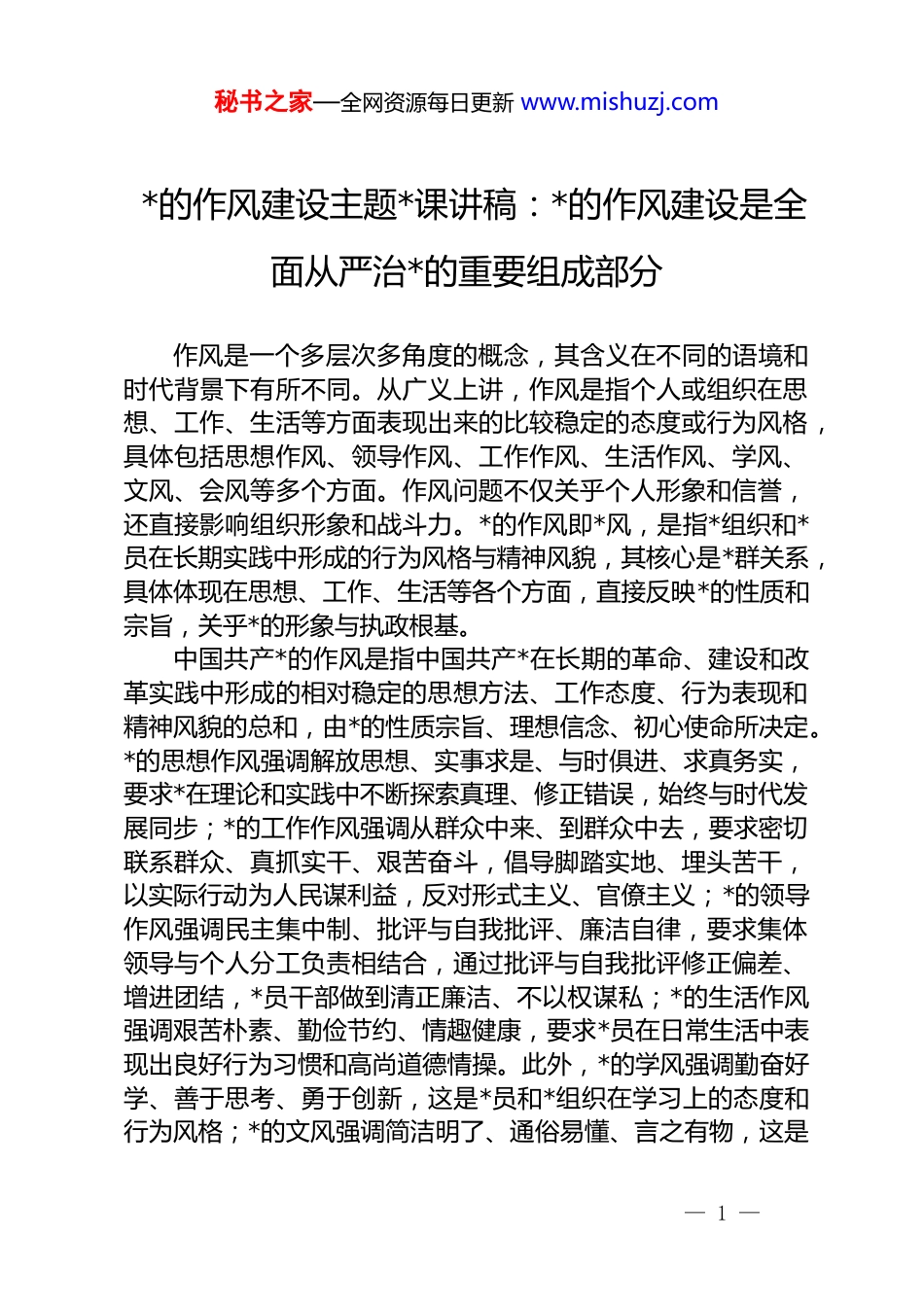 秘书之家—全网资源每日更新 www.mishuzj.com

*的作风建设主题*课讲稿：*的作风建设是全面从严治*的重要组成部分

作风是一个多层次多角度的概念，其含义在不同的语境和时代背景下有所不同。从广义上讲，作风是指个人或组织在思想、工作、生活等方面表现出来的比较稳定的态度或行为风格，具体包括思想作风、领导作风、工作作风、生活作风、学风、文风、会风等多个方面。作风问题不仅关乎个人形象和信誉，还直接影响组织形象和战斗力。*的作风即*风，是指*组织和*员在长期实践中形成的行为风格与精神风貌，其核心是*群关系，具体体现在思想、工作、生活等各个方面，直接反映*的性质和宗旨，关乎*的形象与执政根基。

中国共产*的作风是指中国共产*在长期的革命、建设和改革实践中形成的相对稳定的思想方法、工作态度、行为表现和精神风貌的总和，由*的性质宗旨、理想信念、初心使命所决定。*的思想作风强调解放思想、实事求是、与时俱进、求真务实，要求*在理论和实践中不断探索真理、修正错误，始终与时代发展同步；*的工作作风强调从群众中来、到群众中去，要求密切联系群众、真抓实干、艰苦奋斗，倡导脚踏实地、埋头苦干，以实际行动为人民谋利益，反对形式主义、官僚主义；*的领导作风强调民主集中制、批评与自我批评、廉洁自律，要求集体领导与个人分工负责相结合，通过批评与自我批评修正偏差、增进团结，*员干部做到清正廉洁、不以权谋私；*的生活作风强调艰苦朴素、勤俭节约、情趣健康，要求*员在日常生活中表现出良好行为习惯和高尚道德情操。此外，*的学风强调勤奋好学、善于思考、勇于创新，这是*员和*组织在学习上的态度和行为风格；*的文风强调简洁明了、通俗易懂、言之有物，这是

— 1 —